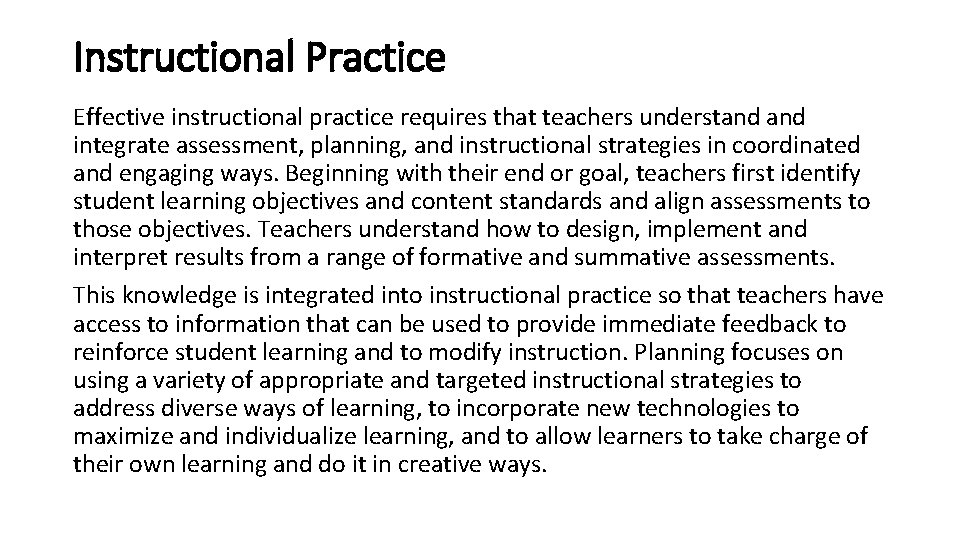 Instructional Practice

Effective instructional practice requires that teachers understand and integrate assessment, planning, and instructional strategies in coordinated and engaging ways. Beginning with their end or goal, teachers first identify student learning objectives and content standards and align assessments to those objectives. Teachers understand how to design, implement and interpret results from a range of formative and summative assessments.

This knowledge is integrated into instructional practice so that teachers have access to information that can be used to provide immediate feedback to reinforce student learning and to modify instruction. Planning focuses on using a variety of appropriate and targeted instructional strategies to address diverse ways of learning, to incorporate new technologies to maximize and individualize learning, and to allow learners to take charge of their own learning and do it in creative ways.